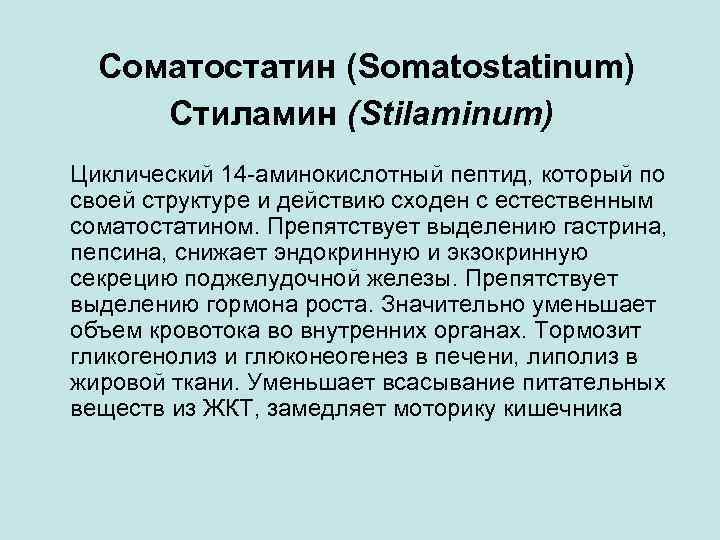 Соматостатин (Somatostatinum)
Стиламин (Stilaminum)

Циклический 14-аминокислотный пептид, который по своей структуре и действию сходен с естественным соматостатином. Препятствует выделению гастрина, пепсина, снижает эндокринную и экзокринную секрецию поджелудочной железы. Препятствует выделению гормона роста. Значительно уменьшает объем кровотока во внутренних органах. Тормозит гликогенолиз и глюконеогенез в печени, липолиз в жировой ткани. Уменьшает всасывание питательных веществ из ЖКТ, замедляет моторику кишечника